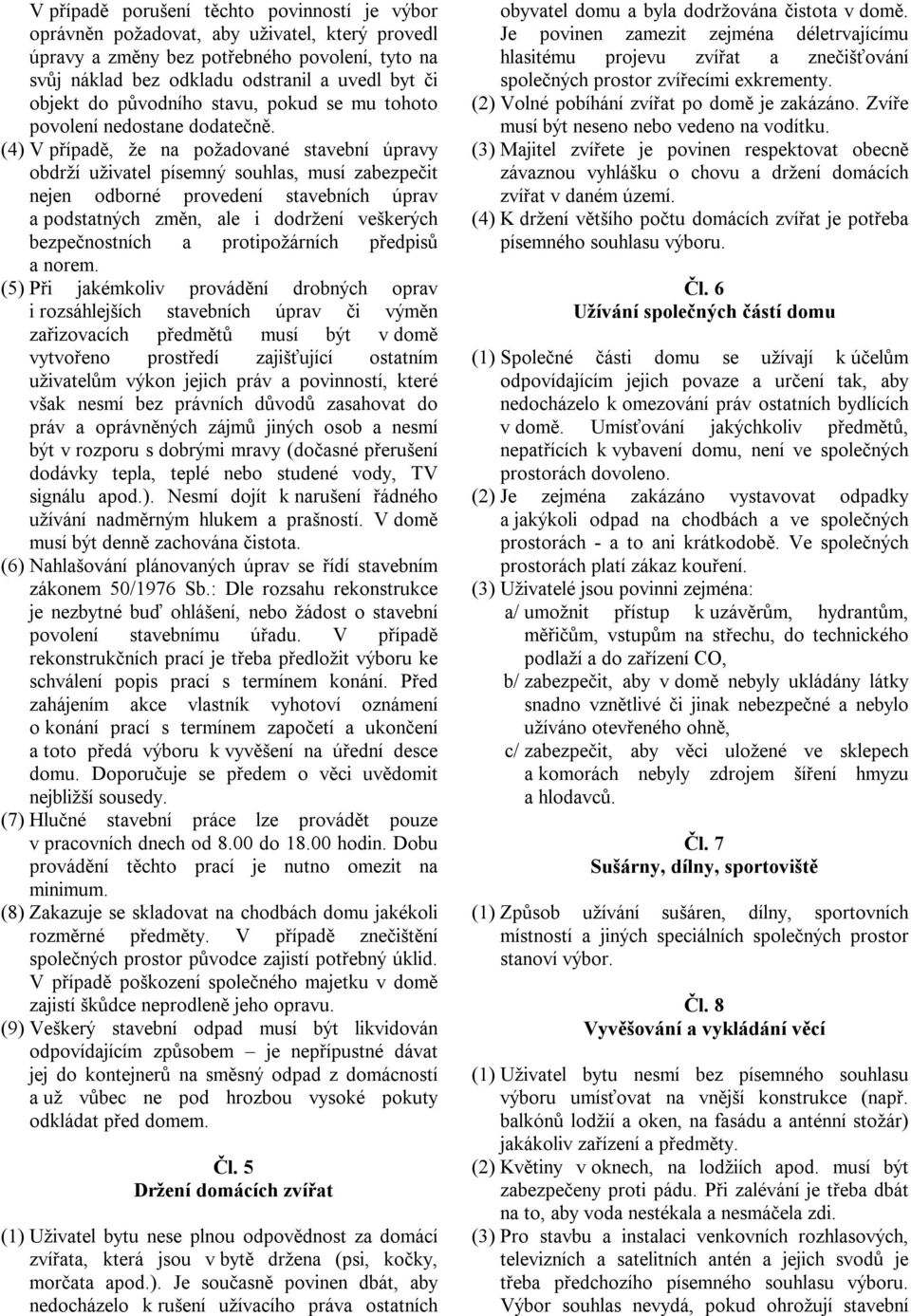 V případě porušení těchto povinností je výbor oprávněn požadovat, aby uživatel, který provedl úpravy a změny bez potřebného povolení, tyto na svůj náklad bez odkladu odstranil a uvedl byt či objekt do původního stavu, pokud se mu tohoto povolení nedostane dodatečně.

(4) V případě, že na požadované stavební úpravy obdrží uživatel písemný souhlas, musí zabezpečit nejen odborné provedení stavebních úprav a podstatných změn, ale i dodržení veškerých bezpečnostních a protipožárních předpisů a norem.

(5) Při jakémkoliv provádění drobných oprav i rozsáhlejších stavebních úprav či výměn zařizovacích předmětů musí být v domě vytvořeno prostředí zajišťující ostatním uživatelům výkon jejich práv a povinností, které však nesmí bez právních důvodů zasahovat do práv a oprávněných zájmů jiných osob a nesmí být v rozporu s dobrými mravy (dočasné přerušení dodávky tepla, teplé nebo studené vody, TV signálu apod.). Nesmí dojít k narušení řádného užívání nadměrným hlukem a prašností. V domě musí být denně zachována čistota.

(6) Nahlašování plánovaných úprav se řídí stavebním zákonem 50/1976 Sb.: Dle rozsahu rekonstrukce je nezbytné buď ohlášení, nebo žádost o stavební povolení stavebnímu úřadu. V případě rekonstrukčních prací je třeba předložit výboru ke schválení popis prací s termínem konání. Před zahájením akce vlastník vyhotoví oznámení o konání prací s termínem započetí a ukončení a toto předá výboru k vyvěšení na úřední desce domu. Doporučuje se předem o věci uvědomit nejbližší sousedy.

(7) Hlučné stavební práce lze provádět pouze v pracovních dnech od 8.00 do 18.00 hodin. Dobu provádění těchto prací je nutno omezit na minimum.

(8) Zakazuje se skladovat na chodbách domu jakékoli rozměrné předměty. V případě znečištění společných prostor původce zajistí potřebný úklid. V případě poškození společného majetku v domě zajistí škůdce neprodleně jeho opravu.

(9) Veškerý stavební odpad musí být likvidován odpovídajícím způsobem – je nepřípustné dávat jej do kontejnerů na směsný odpad z domácností a už vůbec ne pod hrozbou vysoké pokuty odkládat před domem.

Čl. 5
Držení domácích zvířat

(1) Uživatel bytu nese plnou odpovědnost za domácí zvířata, která jsou v bytě držena (psi, kočky, morčata apod.). Je současně povinen dbát, aby nedocházelo k rušení užívacího práva ostatních obyvatel domu a byla dodržována čistota v domě. Je povinen zamezit zejména déletrvajícímu hlasitému projevu zvířat a znečišťování společných prostor zvířecími exkrementy.

(2) Volné pobíhání zvířat po domě je zakázáno. Zvíře musí být neseno nebo vedeno na vodítku.

(3) Majitel zvířete je povinen respektovat obecně závaznou vyhlášku o chovu a držení domácích zvířat v daném území.

(4) K držení většího počtu domácích zvířat je potřeba písemného souhlasu výboru.

Čl. 6
Užívání společných částí domu

(1) Společné části domu se užívají k účelům odpovídajícím jejich povaze a určení tak, aby nedocházelo k omezování práv ostatních bydlících v domě. Umísťování jakýchkoliv předmětů, nepatřících k vybavení domu, není ve společných prostorách dovoleno.

(2) Je zejména zakázáno vystavovat odpadky a jakýkoli odpad na chodbách a ve společných prostorách - a to ani krátkodobě. Ve společných prostorách platí zákaz kouření.

(3) Uživatelé jsou povinni zejména:
a/ umožnit přístup k uzávěrům, hydrantům, měřičům, vstupům na střechu, do technického podlaží a do zařízení CO,
b/ zabezpečit, aby v domě nebyly ukládány látky snadno vznětlivé či jinak nebezpečné a nebylo užíváno otevřeného ohně,
c/ zabezpečit, aby věci uložené ve sklepech a komorách nebyly zdrojem šíření hmyzu a hlodavců.

Čl. 7
Sušárny, dílny, sportoviště

(1) Způsob užívání sušáren, dílny, sportovních místností a jiných speciálních společných prostor stanoví výbor.

Čl. 8
Vyvěšování a vykládání věcí

(1) Uživatel bytu nesmí bez písemného souhlasu výboru umísťovat na vnější konstrukce (např. balkónů lodžií a oken, na fasádu a anténní stožár) jakákoliv zařízení a předměty.

(2) Květiny v oknech, na lodžiích apod. musí být zabezpečeny proti pádu. Při zalévání je třeba dbát na to, aby voda nestékala a nesmáčela zdi.

(3) Pro stavbu a instalaci venkovních rozhlasových, televizních a satelitních antén a jejich svodů je třeba předchozího písemného souhlasu výboru. Výbor souhlas nevydá, pokud ohrožují stavební